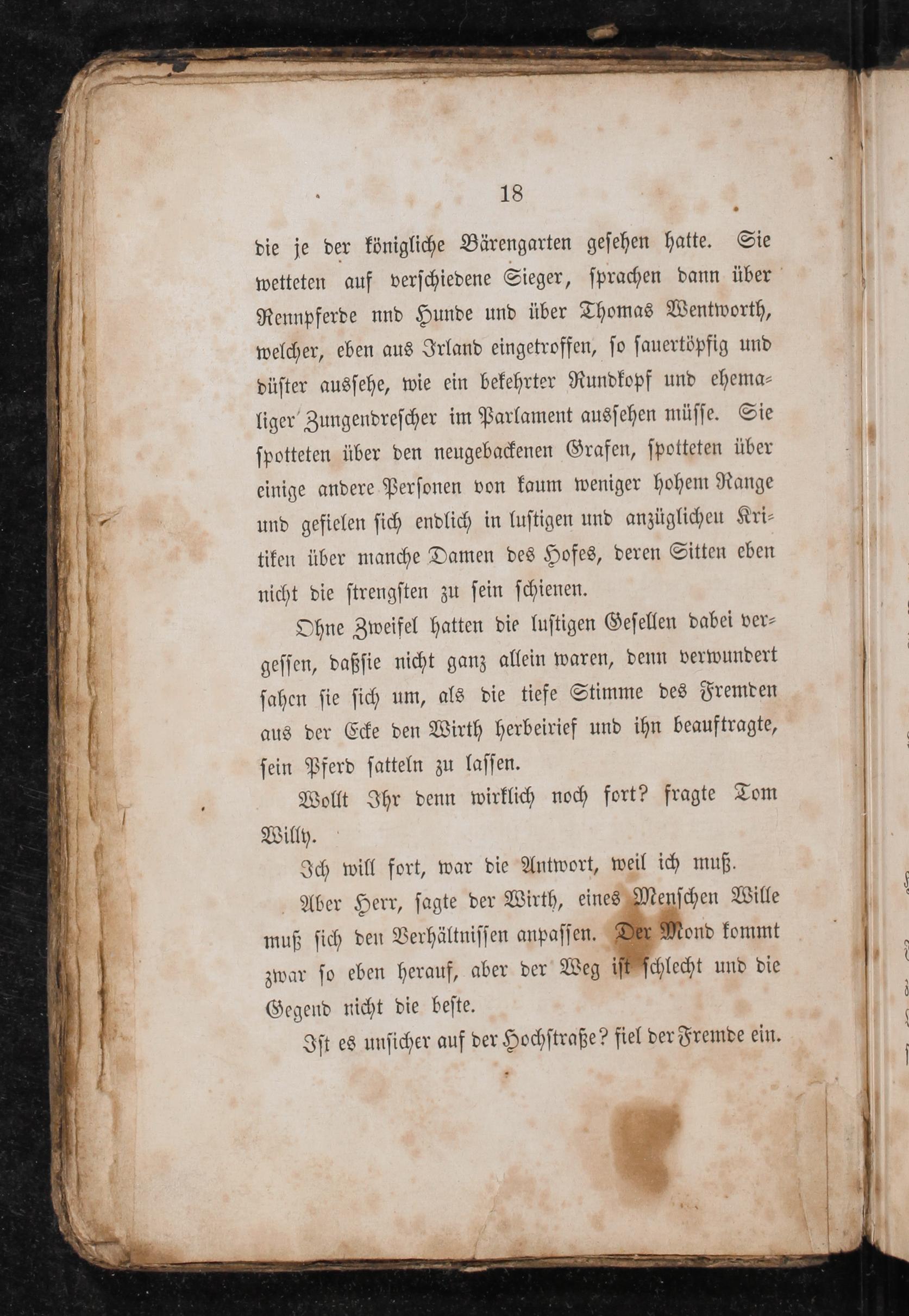 18

die je der königliche Bärengarten gesehen hatte. Sie wetteten auf verschiedene Sieger, sprachen dann über Rennpferde nnd Hunde und über Thomas Wentworth, welcher, eben aus Irland eingetroffen, so sauertöpfig und düster aussehe, wie ein bekehrter Rundkopf und ehemaliger Zungendrescher im Parlament aussehen müsse. Sie spotteten über den neugebackenen Grafen, spotteten über einige andere Personen von kaum weniger hohem Range und gefielen sich endlich in lustigen und anzüglicheu Kritiken über manche Damen des Hofes, deren Sitten eben nicht die strengsten zu sein schienen.

Ohne Zweifel hatten die lustigen Gesellen dabei vergessen, daßsie nicht ganz allein waren, denn verwundert sahen sie sich um, als die tiefe Stimme des Fremden aus der Ecke den Wirth herbeirief und ihn beauftragte, sein Pferd satteln zu lassen.

Wollt Ihr denn wirklich noch fort? fragte Tom Willy.

Ich will fort, war die Antwort, weil ich muß.

Aber Herr, sagte der Wirth, eines Menschen Wille muß sich den Verhältnissen anpassen. Der Mond kommt zwar so eben herauf, aber der Weg ist schlecht und die Gegend nicht die beste.

Ist es unsicher auf der Hochstraße? fiel der Fremde ein.